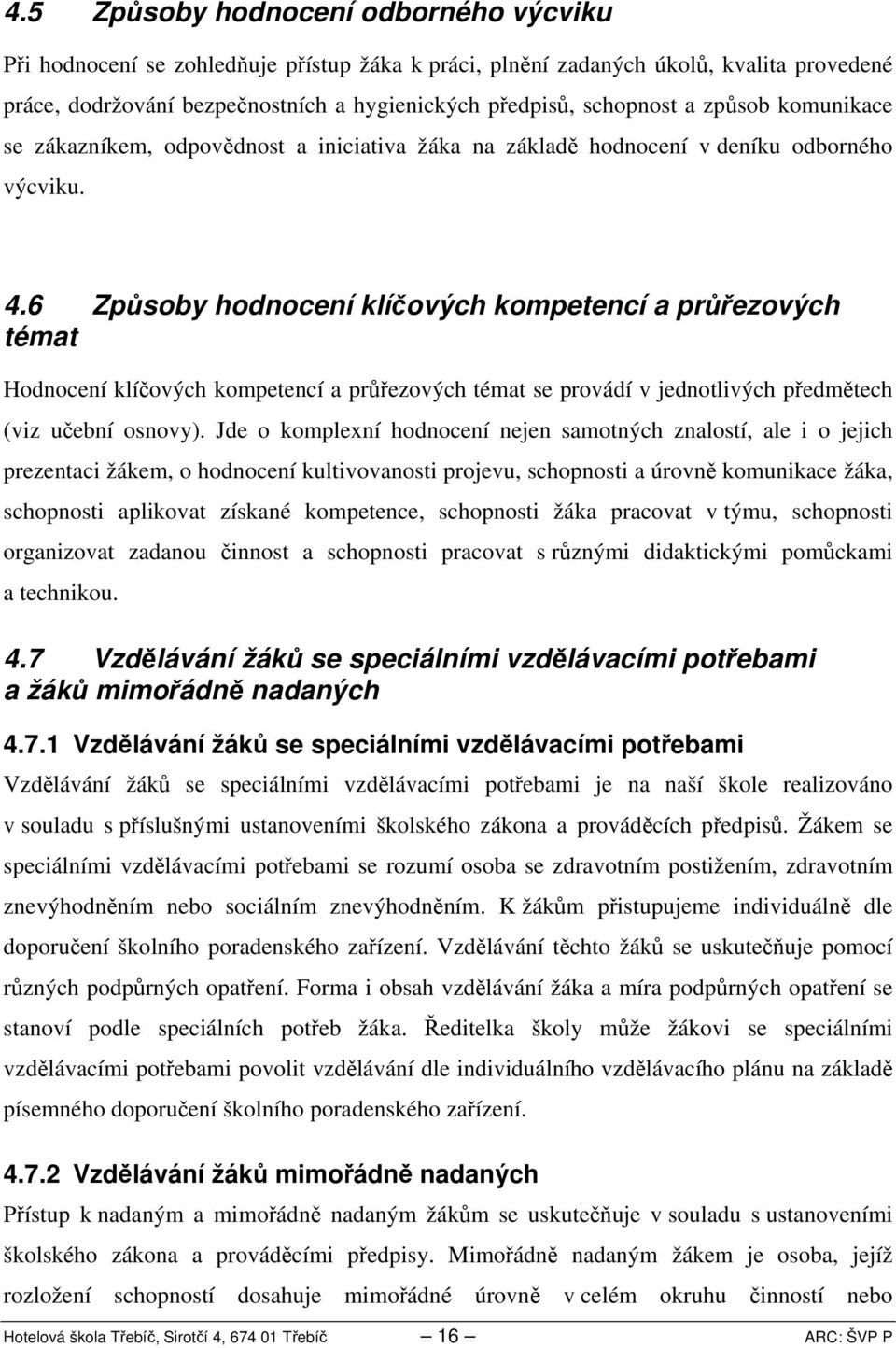 4.5 Způsoby hodnocení odborného výcviku

Při hodnocení se zohledňuje přístup žáka k práci, plnění zadaných úkolů, kvalita provedené práce, dodržování bezpečnostních a hygienických předpisů, schopnost a způsob komunikace se zákazníkem, odpovědnost a iniciativa žáka na základě hodnocení v deníku odborného výcviku.

4.6 Způsoby hodnocení klíčových kompetencí a průřezových témat

Hodnocení klíčových kompetencí a průřezových témat se provádí v jednotlivých předmětech (viz učební osnovy). Jde o komplexní hodnocení nejen samotných znalostí, ale i o jejich prezentaci žákem, o hodnocení kultivovanosti projevu, schopnosti a úrovně komunikace žáka, schopnosti aplikovat získané kompetence, schopnosti žáka pracovat v týmu, schopnosti organizovat zadanou činnost a schopnosti pracovat s různými didaktickými pomůckami a technikou.

4.7 Vzdělávání žáků se speciálními vzdělávacími potřebami a žáků mimořádně nadaných

4.7.1 Vzdělávání žáků se speciálními vzdělávacími potřebami

Vzdělávání žáků se speciálními vzdělávacími potřebami je na naší škole realizováno v souladu s příslušnými ustanoveními školského zákona a prováděcích předpisů. Žákem se speciálními vzdělávacími potřebami se rozumí osoba se zdravotním postižením, zdravotním znevýhodněním nebo sociálním znevýhodněním. K žákům přistupujeme individuálně dle doporučení školního poradenského zařízení. Vzdělávání těchto žáků se uskutečňuje pomocí různých podpůrných opatření. Forma i obsah vzdělávání žáka a míra podpůrných opatření se stanoví podle speciálních potřeb žáka. Ředitelka školy může žákovi se speciálními vzdělávacími potřebami povolit vzdělávání dle individuálního vzdělávacího plánu na základě písemného doporučení školního poradenského zařízení.

4.7.2 Vzdělávání žáků mimořádně nadaných

Přístup k nadaným a mimořádně nadaným žákům se uskutečňuje v souladu s ustanoveními školského zákona a prováděcími předpisy. Mimořádně nadaným žákem je osoba, jejíž rozložení schopností dosahuje mimořádné úrovně v celém okruhu činností nebo

Hotelová škola Třebíč, Sirotčí 4, 674 01 Třebíč — 16 — ARC: ŠVP P